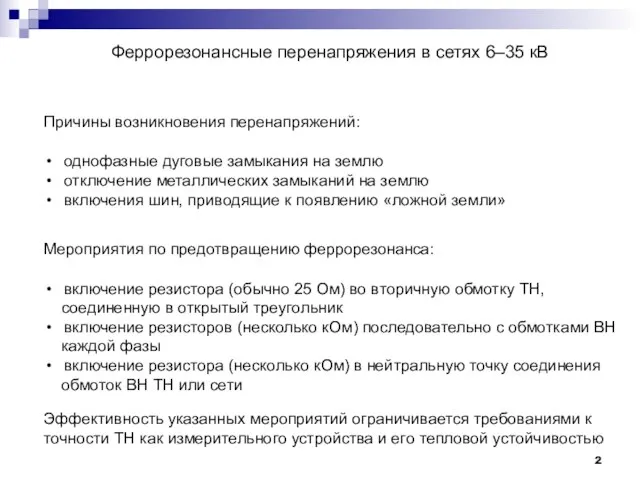 Феррорезонансные перенапряжения в сетях 6–35 кВ

Причины возникновения перенапряжений:

• однофазные дуговые замыкания на землю
• отключение металлических замыканий на землю
• включения шин, приводящие к появлению «ложной земли»

Мероприятия по предотвращению феррорезонанса:

• включение резистора (обычно 25 Ом) во вторичную обмотку ТН, соединенную в открытый треугольник
• включение резисторов (несколько кОм) последовательно с обмотками ВН каждой фазы
• включение резистора (несколько кОм) в нейтральную точку соединения обмоток ВН ТН или сети

Эффективность указанных мероприятий ограничивается требованиями к точности ТН как измерительного устройства и его тепловой устойчивостью

2